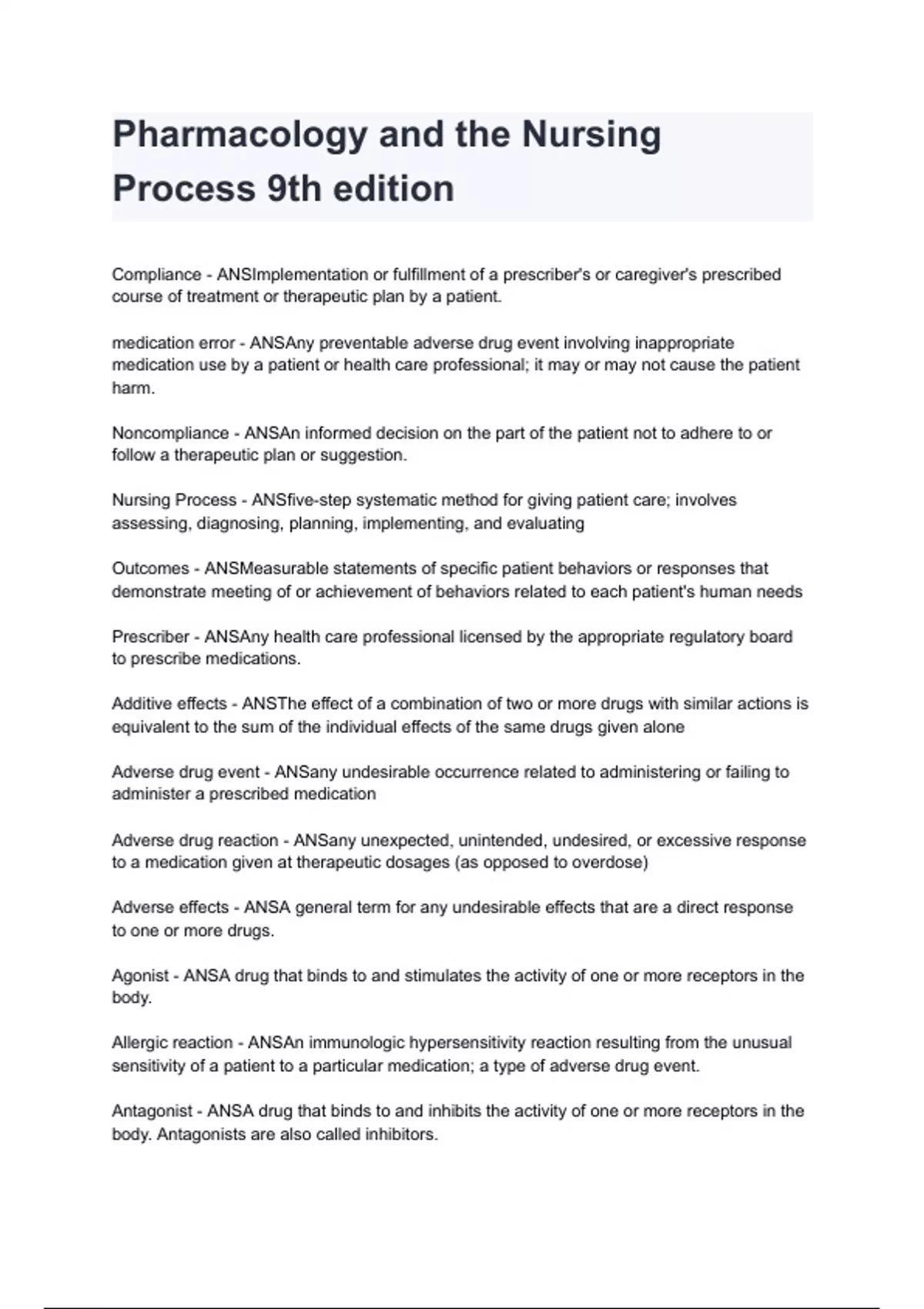 Pharmacology and the Nursing Process 9th edition

Compliance - ANSImplementation or fulfillment of a prescriber's or caregiver's prescribed course of treatment or therapeutic plan by a patient.

medication error - ANSAny preventable adverse drug event involving inappropriate medication use by a patient or health care professional; it may or may not cause the patient harm.

Noncompliance - ANSAn informed decision on the part of the patient not to adhere to or follow a therapeutic plan or suggestion.

Nursing Process - ANSfive-step systematic method for giving patient care; involves assessing, diagnosing, planning, implementing, and evaluating

Outcomes - ANSMeasurable statements of specific patient behaviors or responses that demonstrate meeting of or achievement of behaviors related to each patient's human needs

Prescriber - ANSAny health care professional licensed by the appropriate regulatory board to prescribe medications.

Additive effects - ANSThe effect of a combination of two or more drugs with similar actions is equivalent to the sum of the individual effects of the same drugs given alone

Adverse drug event - ANSany undesirable occurrence related to administering or failing to administer a prescribed medication

Adverse drug reaction - ANSany unexpected, unintended, undesired, or excessive response to a medication given at therapeutic dosages (as opposed to overdose)

Adverse effects - ANSA general term for any undesirable effects that are a direct response to one or more drugs.

Agonist - ANSA drug that binds to and stimulates the activity of one or more receptors in the body.

Allergic reaction - ANSAn immunologic hypersensitivity reaction resulting from the unusual sensitivity of a patient to a particular medication; a type of adverse drug event.

Antagonist - ANSA drug that binds to and inhibits the activity of one or more receptors in the body. Antagonists are also called inhibitors.